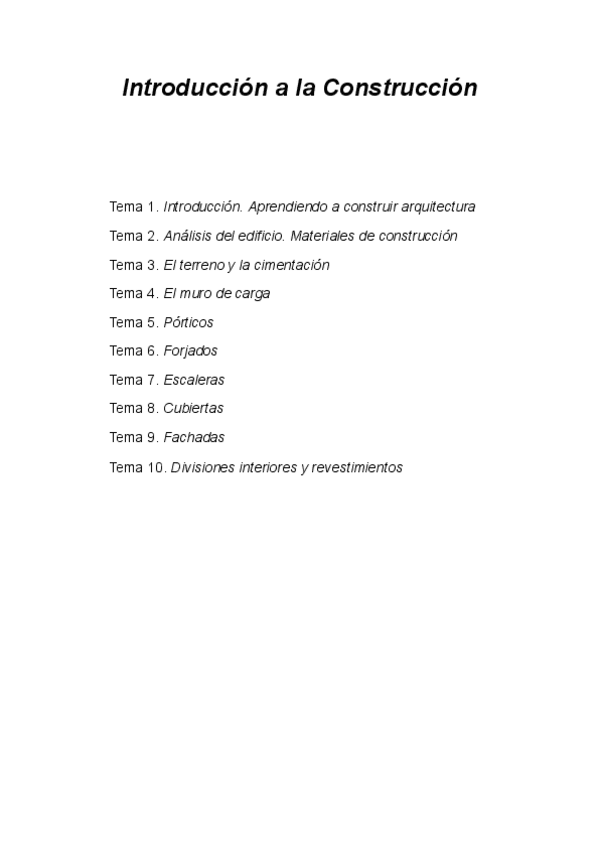 Introducción a la Construcción

Tema 1. Introducción. Aprendiendo a construir arquitectura

Tema 2. Análisis del edificio. Materiales de construcción

Tema 3. El terreno y la cimentación

Tema 4. El muro de carga

Tema 5. Pórticos

Tema 6. Forjados

Tema 7. Escaleras

Tema 8. Cubiertas

Tema 9. Fachadas

Tema 10. Divisiones interiores y revestimientos